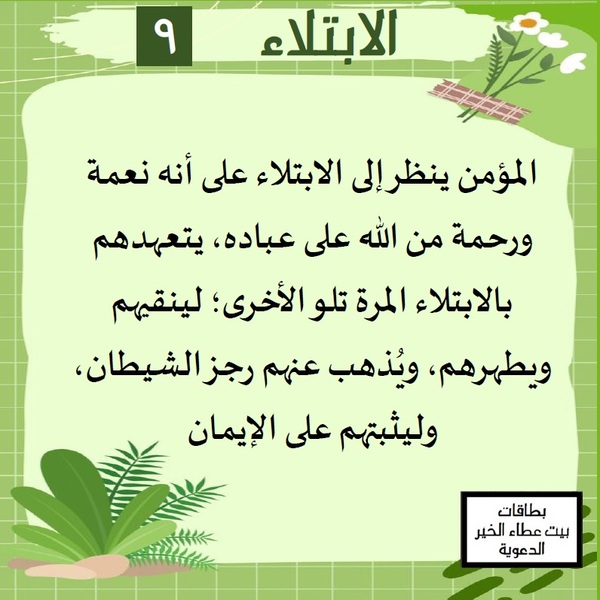 الابتلاء ٩

المؤمن ينظر إلى الابتلاء على أنه نعمة ورحمة من الله على عباده، يتعهدهم بالابتلاء المرة تلو الأخرى؛ لينقيهم ويطهرهم، ويُذهب عنهم رجز الشيطان، وليثبتهم على الإيمان

بطاقات
بيت عطاء الخير
الدعوية